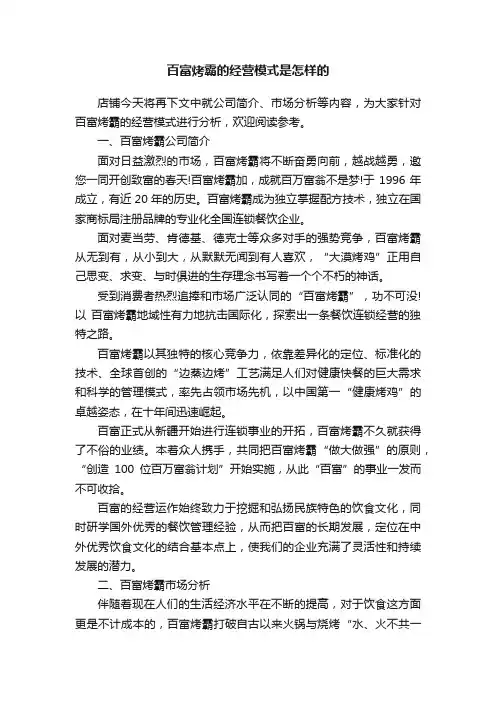 百富烤霸的经营模式是怎样的

店铺今天将再下文中就公司简介、市场分析等内容，为大家针对百富烤霸的经营模式进行分析，欢迎阅读参考。

一、百富烤霸公司简介

面对日益激烈的市场，百富烤霸将不断奋勇向前，越战越勇，邀您一同开创致富的春天!百富烤霸加，成就百万富翁不是梦!于 1996 年成立，有近 20 年的历史。百富烤霸成为独立掌握配方技术，独立在国家商标局注册品牌的专业化全国连锁餐饮企业。

面对麦当劳、肯德基、德克士等众多对手的强势竞争，百富烤霸从无到有，从小到大，从默默无闻到有人喜欢，“大漠烤鸡”正用自己思变、求变、与时俱进的生存理念书写着一个个不朽的神话。

受到消费者热烈追捧和市场广泛认同的“百富烤霸”，功不可没!以 百富烤霸地域性有力地抗击国际化，探索出一条餐饮连锁经营的独特之路。

百富烤霸以其独特的核心竞争力，依靠差异化的定位、标准化的技术、全球首创的“边蒸边烤”工艺满足人们对健康快餐的巨大需求和科学的管理模式，率先占领市场先机，以中国第一“健康烤鸡”的卓越姿态，在十年间迅速崛起。

百富正式从新疆开始进行连锁事业的开拓，百富烤霸不久就获得了不俗的业绩。本着众人携手，共同把百富烤霸“做大做强”的原则，“创造 100 位百万富翁计划”开始实施，从此“百富”的事业一发而不可收拾。

百富的经营运作始终致力于挖掘和弘扬民族特色的饮食文化，同时研学国外优秀的餐饮管理经验，从而把百富的长期发展，定位在中外优秀饮食文化的结合基本点上，使我们的企业充满了灵活性和持续发展的潜力。

二、百富烤霸市场分析

伴随着现在人们的生活经济水平在不断的提高，对于饮食这方面更是不计成本的，百富烤霸打破自古以来火锅与烧烤“水、火不共一